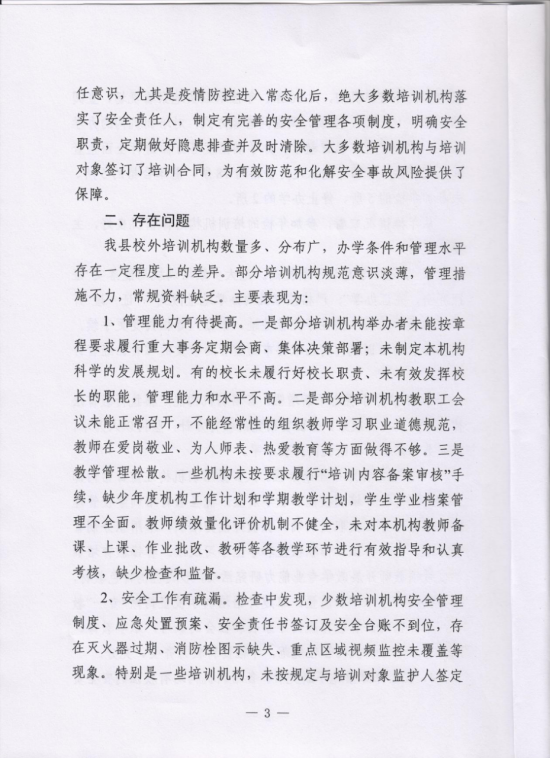 任意识，尤其是疫情防控进入常态化后，绝大多数培训机构落实了安全责任人，制定有完善的安全管理各项制度，明确安全职责，定期做好隐患排查并及时清除。大多数培训机构与培训对象签订了培训合同，为有效防范和化解安全事故风险提供了保障。

二、存在问题

我县校外培训机构数量多、分布广，办学条件和管理水平存在一定程度上的差异。部分培训机构规范意识淡薄，管理措施不力，常规资料缺乏。主要表现为：

1、管理能力有待提高。一是部分培训机构举办者未能按章程要求履行重大事务定期会商、集体决策部署；未制定本机构科学的发展规划。有的校长未履行好校长职责、未有效发挥校长的职能，管理能力和水平不高。二是部分培训机构教职工会议未能正常召开，不能经常性的组织教师学习职业道德规范，教师在爱岗敬业、为人师表、热爱教育等方面做得不够。三是教学管理松散。一些机构未按要求履行“培训内容备案审核”手续，缺少年度机构工作计划和学期教学计划，学生学业档案管理不全面。教师绩效量化评价机制不健全，未对本机构教师备课、上课、作业批改、教研等各教学环节进行有效指导和认真考核，缺少检查和监督。

2、安全工作有疏漏。检查中发现，少数培训机构安全管理制度、应急处置预案、安全责任书签订及安全台账不到位，存在灭火器过期、消防栓图示缺失、重点区域视频监控未覆盖等现象。特别是一些培训机构，未按规定与培训对象监护人签定

— 3 —